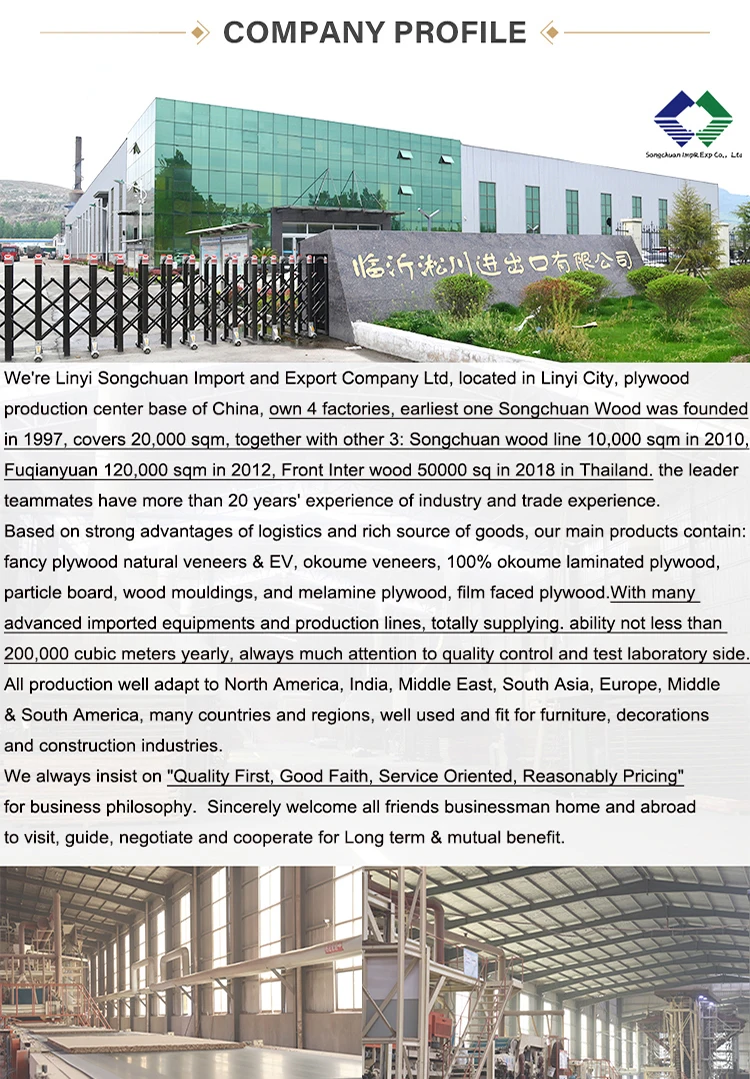 COMPANY PROFILE

Songchuan Imp&Exp Co., Ltd

临沂淞川进出口有限公司

We're Linyi Songchuan Import and Export Company Ltd, located in Linyi City, plywood production center base of China, own 4 factories, earliest one Songchuan Wood was founded in 1997, covers 20,000 sqm, together with other 3: Songchuan wood line 10,000 sqm in 2010, Fuqianyuan 120,000 sqm in 2012, Front Inter wood 50000 sq in 2018 in Thailand. the leader teammates have more than 20 years' experience of industry and trade experience.
Based on strong advantages of logistics and rich source of goods, our main products contain: fancy plywood natural veneers & EV, okoume veneers, 100% okoume laminated plywood, particle board, wood mouldings, and melamine plywood, film faced plywood.With many advanced imported equipments and production lines, totally supplying. ability not less than 200,000 cubic meters yearly, always much attention to quality control and test laboratory side.
All production well adapt to North America, India, Middle East, South Asia, Europe, Middle & South America, many countries and regions, well used and fit for furniture, decorations and construction industries.
We always insist on "Quality First, Good Faith, Service Oriented, Reasonably Pricing" for business philosophy. Sincerely welcome all friends businessman home and abroad to visit, guide, negotiate and cooperate for Long term & mutual benefit.